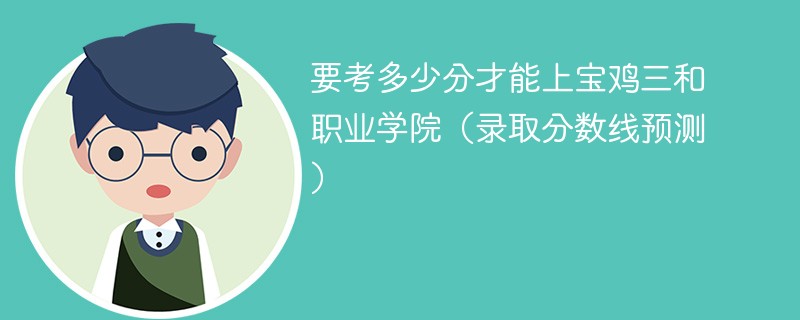 要考多少分才能上宝鸡三和职业学院（录取分数线预测）